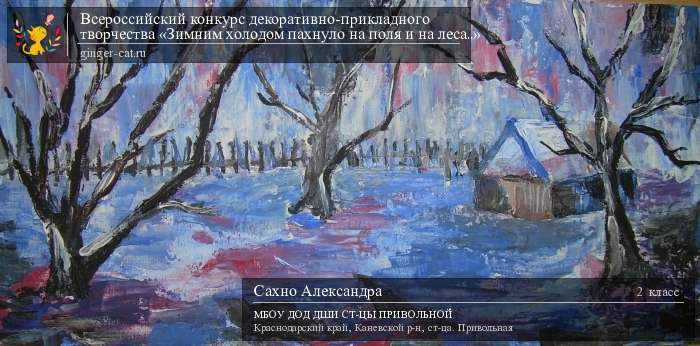 Всероссийский конкурс декоративно-прикладного творчества «Зимним холодом пахнуло на поля и на леса.»
ginger-cat.ru

Сахно Александра
2 класс
МБОУ ДОД ДШИ СТ-ЦЫ ПРИВОЛЬНОЙ
Краснодарский край, Каневской р-н, ст-ца. Привольная